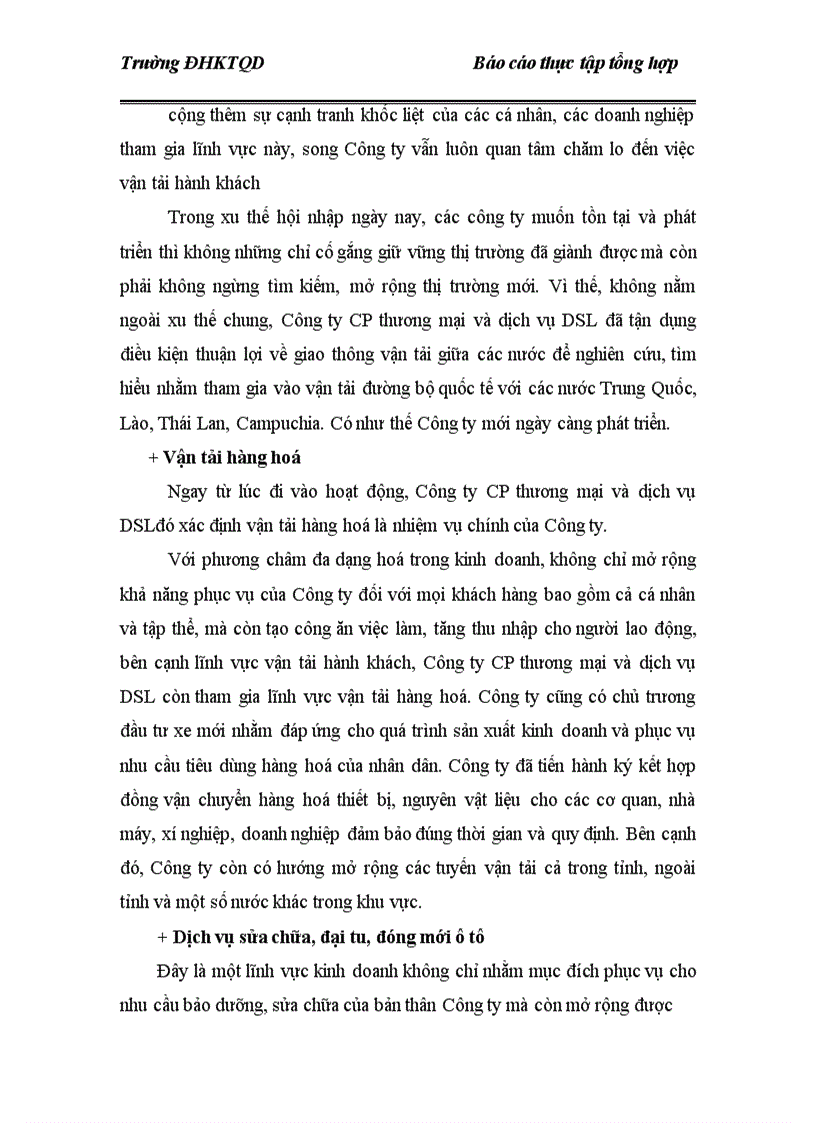 Trường ĐHKTQD Báo cáo thực tập tổng hợp

cộng thêm sự cạnh tranh khốc liệt của các cá nhân, các doanh nghiệp tham gia lĩnh vực này, song Công ty vẫn luôn quan tâm chăm lo đến việc vận tải hành khách

Trong xu thế hội nhập ngày nay, các công ty muốn tồn tại và phát triển thì không những chỉ cố gắng giữ vững thị trường đã giành được mà còn phải không ngừng tìm kiếm, mở rộng thị trường mới. Vì thế, không nằm ngoài xu thế chung, Công ty CP thương mại và dịch vụ DSL đã tận dụng điều kiện thuận lợi về giao thông vận tải giữa các nước để nghiên cứu, tìm hiểu nhằm tham gia vào vận tải đường bộ quốc tế với các nước Trung Quốc, Lào, Thái Lan, Campuchia. Có như thế Công ty mới ngày càng phát triển.

+ Vận tải hàng hoá

Ngay từ lúc đi vào hoạt động, Công ty CP thương mại và dịch vụ DSLđó xác định vận tải hàng hoá là nhiệm vụ chính của Công ty.

Với phương châm đa dạng hoá trong kinh doanh, không chỉ mở rộng khả năng phục vụ của Công ty đối với mọi khách hàng bao gồm cả cá nhân và tập thể, mà còn tạo công ăn việc làm, tăng thu nhập cho người lao động, bên cạnh lĩnh vực vận tải hành khách, Công ty CP thương mại và dịch vụ DSL còn tham gia lĩnh vực vận tải hàng hoá. Công ty cũng có chủ trương đầu tư xe mới nhằm đáp ứng cho quá trình sản xuất kinh doanh và phục vụ nhu cầu tiêu dùng hàng hoá của nhân dân. Công ty đã tiến hành ký kết hợp đồng vận chuyển hàng hoá thiết bị, nguyên vật liệu cho các cơ quan, nhà máy, xí nghiệp, doanh nghiệp đảm bảo đúng thời gian và quy định. Bên cạnh đó, Công ty còn có hướng mở rộng các tuyến vận tải cả trong tỉnh, ngoài tỉnh và một số nước khác trong khu vực.

+ Dịch vụ sửa chữa, đại tu, đóng mới ô tô

Đây là một lĩnh vực kinh doanh không chỉ nhằm mục đích phục vụ cho nhu cầu bảo dưỡng, sửa chữa của bản thân Công ty mà còn mở rộng được